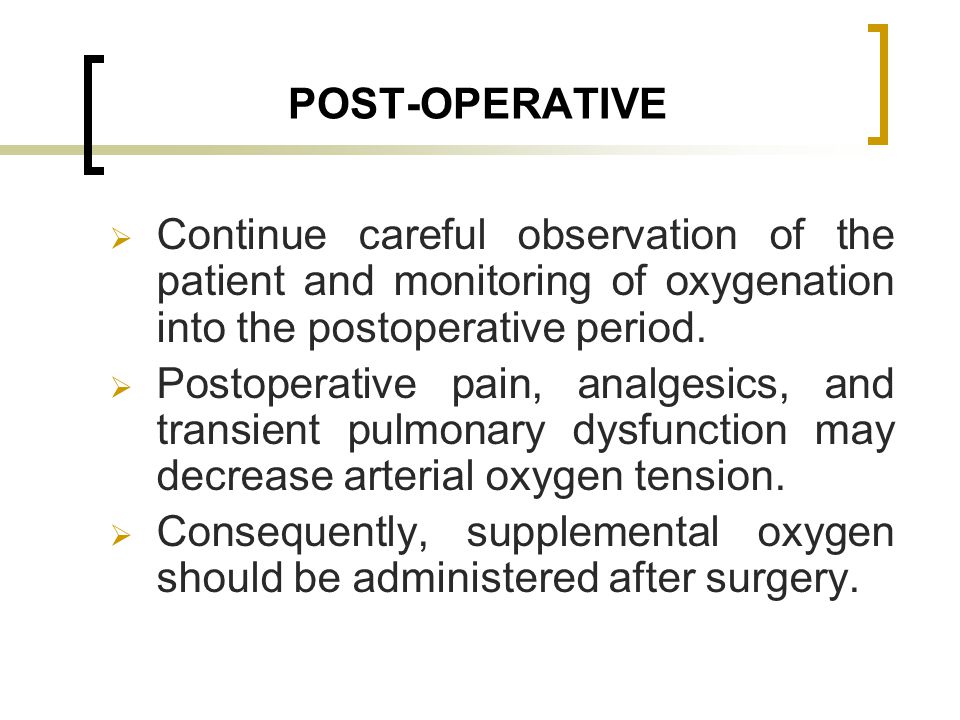 POST-OPERATIVE

➢ Continue careful observation of the patient and monitoring of oxygenation into the postoperative period.

➢ Postoperative pain, analgesics, and transient pulmonary dysfunction may decrease arterial oxygen tension.

➢ Consequently, supplemental oxygen should be administered after surgery.